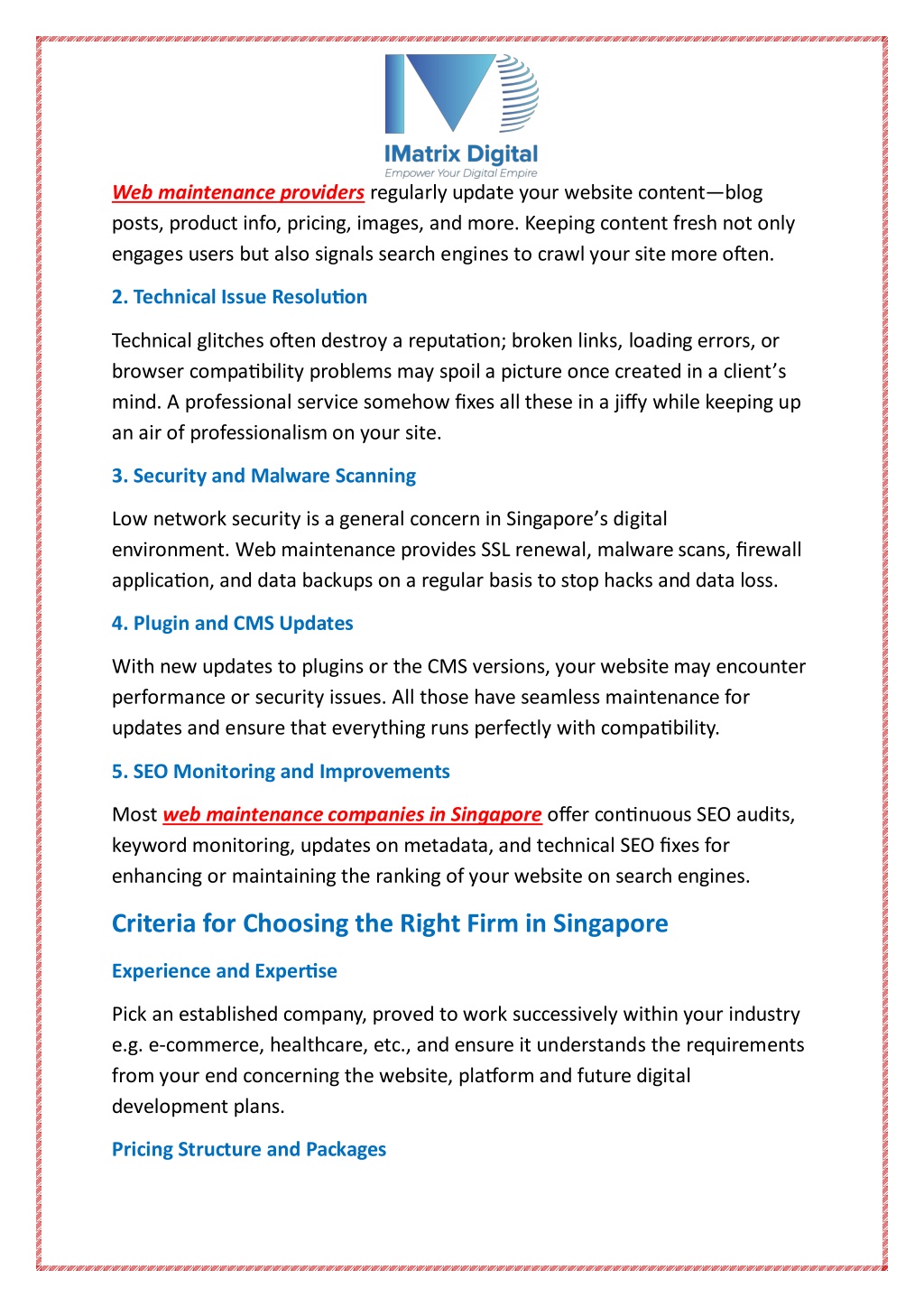 IMatrix Digital
Empower Your Digital Empire

Web maintenance providers regularly update your website content—blog posts, product info, pricing, images, and more. Keeping content fresh not only engages users but also signals search engines to crawl your site more often.

2. Technical Issue Resolution

Technical glitches often destroy a reputation; broken links, loading errors, or browser compatibility problems may spoil a picture once created in a client's mind. A professional service somehow fixes all these in a jiffy while keeping up an air of professionalism on your site.

3. Security and Malware Scanning

Low network security is a general concern in Singapore's digital environment. Web maintenance provides SSL renewal, malware scans, firewall application, and data backups on a regular basis to stop hacks and data loss.

4. Plugin and CMS Updates

With new updates to plugins or the CMS versions, your website may encounter performance or security issues. All those have seamless maintenance for updates and ensure that everything runs perfectly with compatibility.

5. SEO Monitoring and Improvements

Most web maintenance companies in Singapore offer continuous SEO audits, keyword monitoring, updates on metadata, and technical SEO fixes for enhancing or maintaining the ranking of your website on search engines.

Criteria for Choosing the Right Firm in Singapore

Experience and Expertise

Pick an established company, proved to work successively within your industry e.g. e-commerce, healthcare, etc., and ensure it understands the requirements from your end concerning the website, platform and future digital development plans.

Pricing Structure and Packages